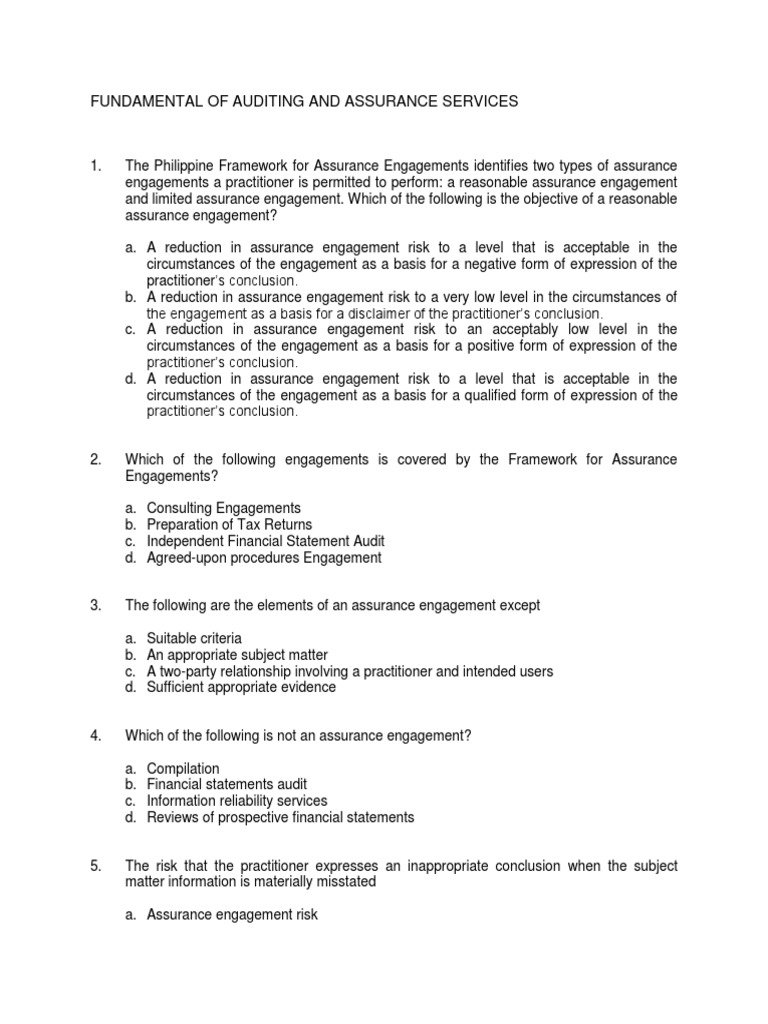 FUNDAMENTAL OF AUDITING AND ASSURANCE SERVICES

1. The Philippine Framework for Assurance Engagements identifies two types of assurance engagements a practitioner is permitted to perform: a reasonable assurance engagement and limited assurance engagement. Which of the following is the objective of a reasonable assurance engagement?

a. A reduction in assurance engagement risk to a level that is acceptable in the circumstances of the engagement as a basis for a negative form of expression of the practitioner's conclusion.
b. A reduction in assurance engagement risk to a very low level in the circumstances of the engagement as a basis for a disclaimer of the practitioner's conclusion.
c. A reduction in assurance engagement risk to an acceptably low level in the circumstances of the engagement as a basis for a positive form of expression of the practitioner's conclusion.
d. A reduction in assurance engagement risk to a level that is acceptable in the circumstances of the engagement as a basis for a qualified form of expression of the practitioner's conclusion.

2. Which of the following engagements is covered by the Framework for Assurance Engagements?

a. Consulting Engagements
b. Preparation of Tax Returns
c. Independent Financial Statement Audit
d. Agreed-upon procedures Engagement

3. The following are the elements of an assurance engagement except

a. Suitable criteria
b. An appropriate subject matter
c. A two-party relationship involving a practitioner and intended users
d. Sufficient appropriate evidence

4. Which of the following is not an assurance engagement?

a. Compilation
b. Financial statements audit
c. Information reliability services
d. Reviews of prospective financial statements

5. The risk that the practitioner expresses an inappropriate conclusion when the subject matter information is materially misstated

a. Assurance engagement risk